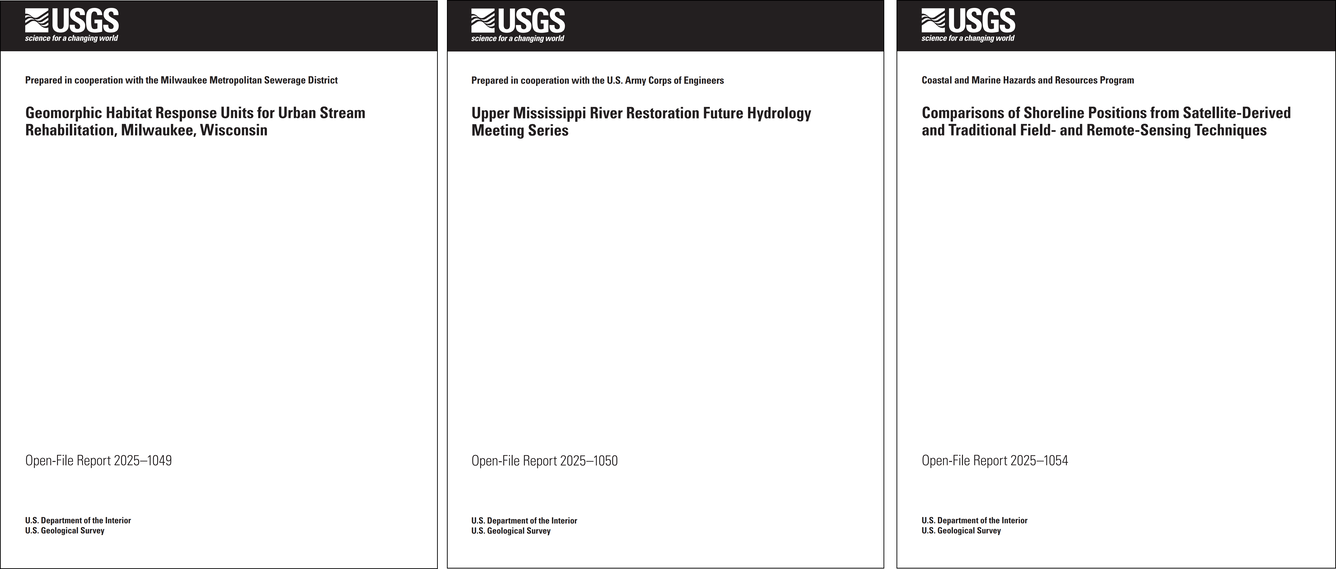 USGS
science for a changing world

Prepared in cooperation with the Milwaukee Metropolitan Sewerage District

Geomorphic Habitat Response Units for Urban Stream Rehabilitation, Milwaukee, Wisconsin

Open-File Report 2025–1049

U.S. Department of the Interior
U.S. Geological Survey

USGS
science for a changing world

Prepared in cooperation with the U.S. Army Corps of Engineers

Upper Mississippi River Restoration Future Hydrology Meeting Series

Open-File Report 2025–1050

U.S. Department of the Interior
U.S. Geological Survey

USGS
science for a changing world

Coastal and Marine Hazards and Resources Program

Comparisons of Shoreline Positions from Satellite-Derived and Traditional Field- and Remote-Sensing Techniques

Open-File Report 2025–1054

U.S. Department of the Interior
U.S. Geological Survey